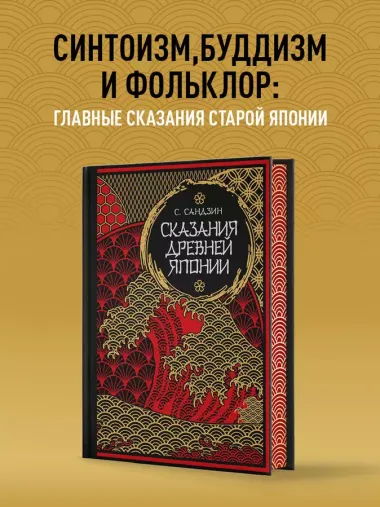 СИНТОИЗМ,БУДДИЗМ И ФОЛЬКЛОР:
ГЛАВНЫЕ СКАЗАНИЯ СТАРОЙ ЯПОНИИ

С. САНДЗИН
СКАЗАНИЯ ДРЕВНЕЙ ЯПОНИИ